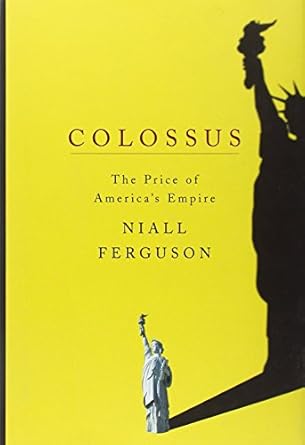 COLOSSUS

The Price of America's Empire

NIALL FERGUSON